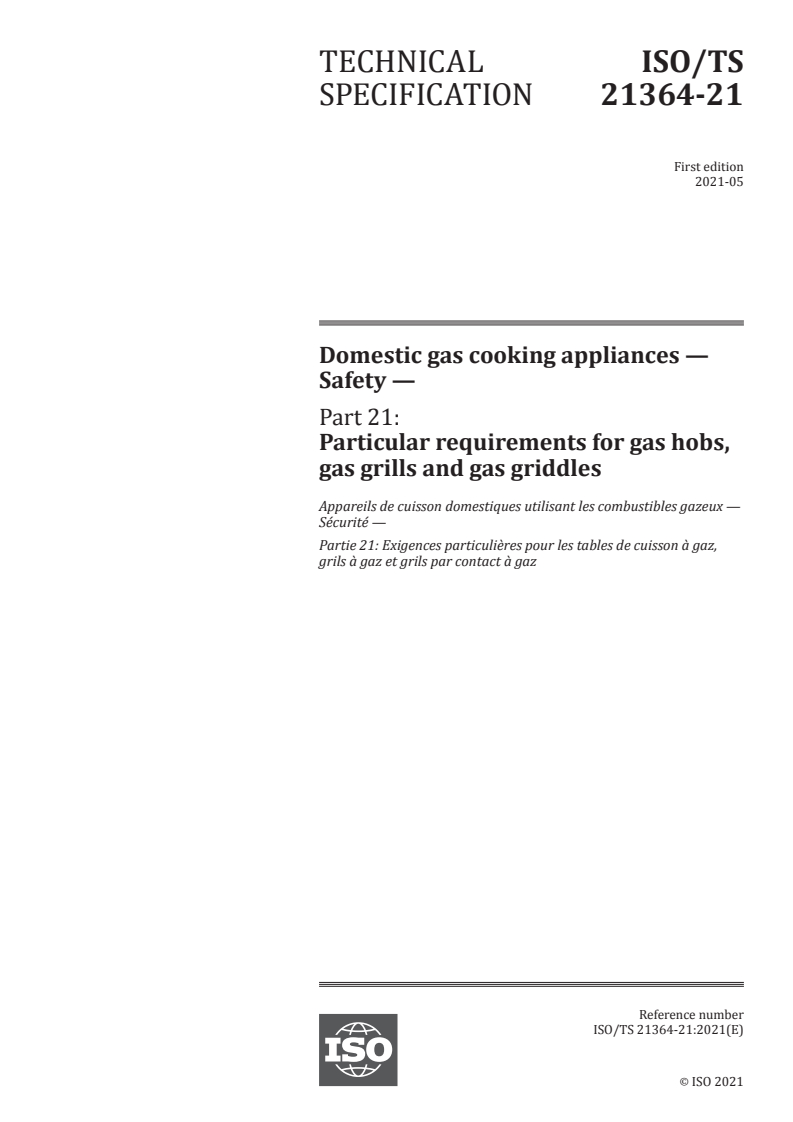 TECHNICAL SPECIFICATION

ISO/TS 21364-21

First edition
2021-05

Domestic gas cooking appliances — Safety —

Part 21:
Particular requirements for gas hobs, gas grills and gas griddles

Appareils de cuisson domestiques utilisant les combustibles gazeux — Sécurité —

Partie 21: Exigences particulières pour les tables de cuisson à gaz, grils à gaz et grils par contact à gaz

ISO

Reference number
ISO/TS 21364-21:2021(E)

© ISO 2021